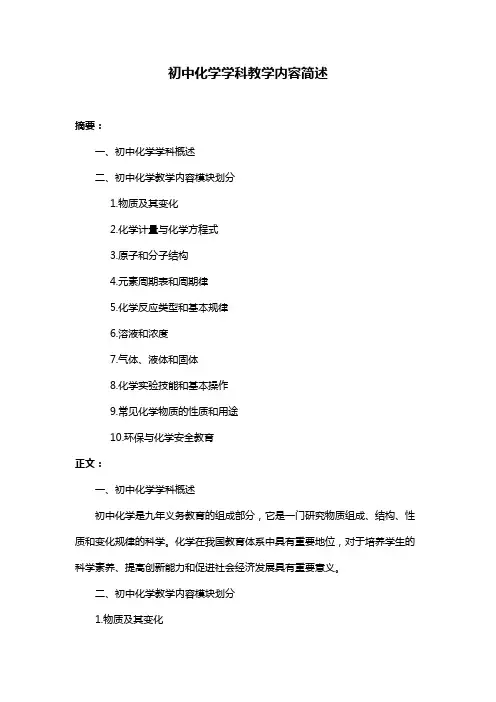 初中化学学科教学内容简述

摘要：

一、初中化学学科概述

二、初中化学教学内容模块划分

1.物质及其变化

2.化学计量与化学方程式

3.原子和分子结构

4.元素周期表和周期律

5.化学反应类型和基本规律

6.溶液和浓度

7.气体、液体和固体

8.化学实验技能和基本操作

9.常见化学物质的性质和用途

10.环保与化学安全教育

正文：

一、初中化学学科概述

初中化学是九年义务教育的组成部分，它是一门研究物质组成、结构、性质和变化规律的科学。化学在我国教育体系中具有重要地位，对于培养学生的科学素养、提高创新能力和促进社会经济发展具有重要意义。

二、初中化学教学内容模块划分

1.物质及其变化